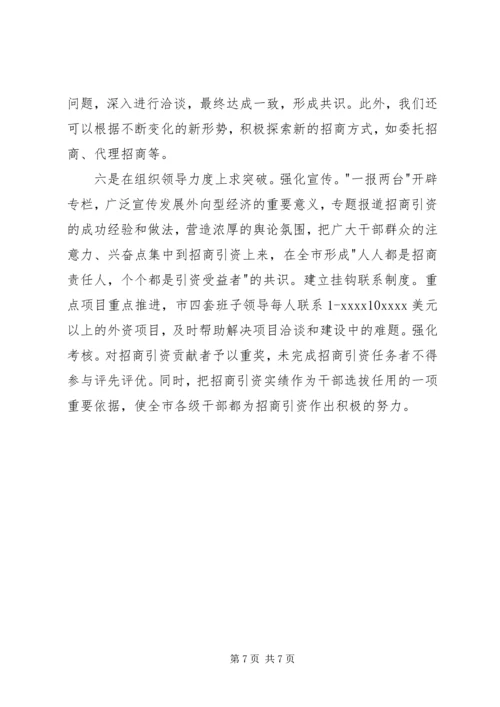 问题，深入进行洽谈，最终达成一致，形成共识。此外，我们还可以根据不断变化的新形势，积极探索新的招商方式，如委托招商、代理招商等。

六是在组织领导力度上求突破。强化宣传。"一报两台"开辟专栏，广泛宣传发展外向型经济的重要意义，专题报道招商引资的成功经验和做法，营造浓厚的舆论氛围，把广大干部群众的注意力、兴奋点集中到招商引资上来，在全市形成"人人都是招商责任人，个个都是引资受益者"的共识。建立挂钩联系制度。重点项目重点推进，市四套班子领导每人联系 1-xxxx10xxxx 美元以上的外资项目，及时帮助解决项目洽谈和建设中的难题。强化考核。对招商引资贡献者予以重奖，未完成招商引资任务者不得参与评先评优。同时，把招商引资实绩作为干部选拔任用的一项重要依据，使全市各级干部都为招商引资作出积极的努力。

第 7 页 共 7 页